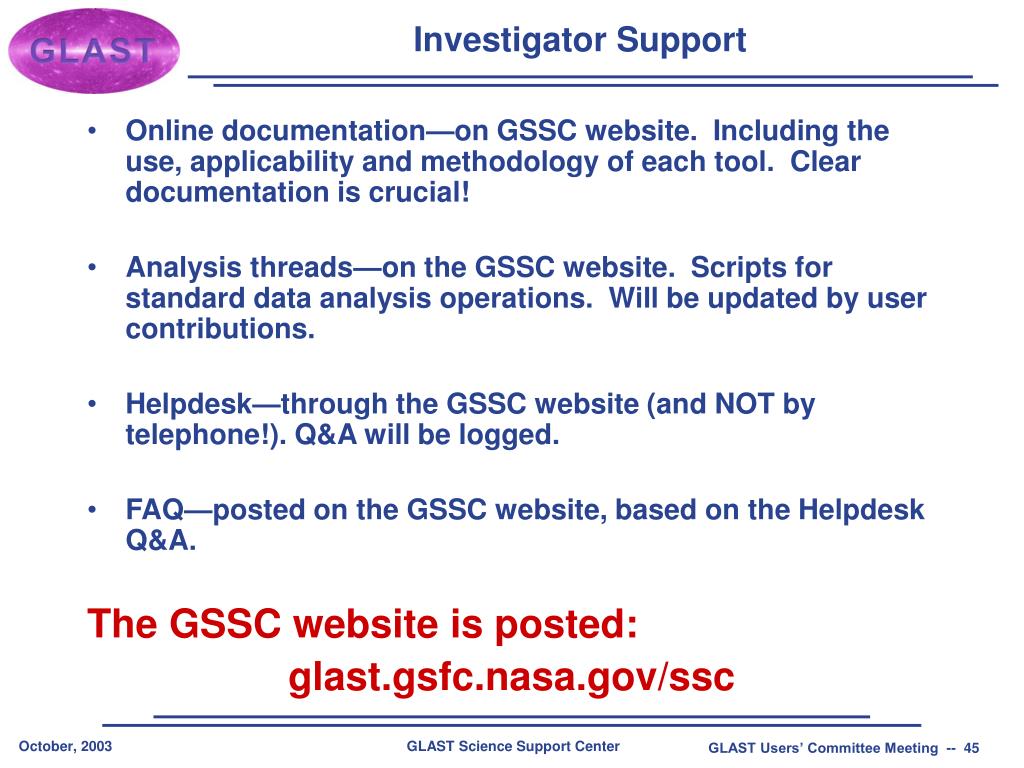 GLAST

Investigator Support

• Online documentation—on GSSC website. Including the use, applicability and methodology of each tool. Clear documentation is crucial!

• Analysis threads—on the GSSC website. Scripts for standard data analysis operations. Will be updated by user contributions.

• Helpdesk—through the GSSC website (and NOT by telephone!). Q&A will be logged.

• FAQ—posted on the GSSC website, based on the Helpdesk Q&A.

The GSSC website is posted:
glast.gsfc.nasa.gov/ssc

October, 2003

GLAST Science Support Center

GLAST Users' Committee Meeting -- 45